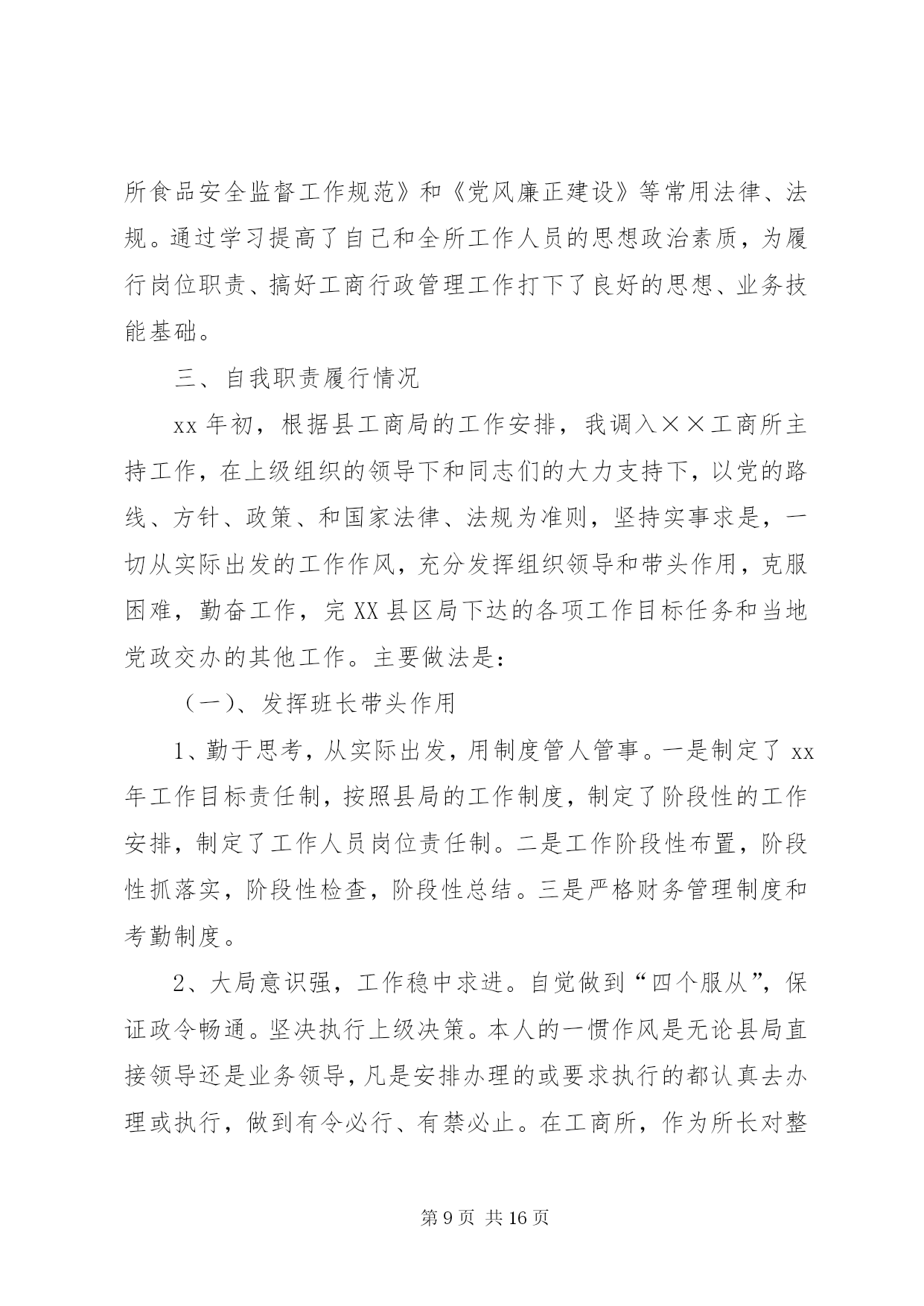 所食品安全监督工作规范》和《党风廉正建设》等常用法律、法规。通过学习提高了自己和全所工作人员的思想政治素质，为履行岗位职责、搞好工商行政管理工作打下了良好的思想、业务技能基础。

三、自我职责履行情况

xx 年初，根据县工商局的工作安排，我调入××工商所主持工作，在上级组织的领导下和同志们的大力支持下，以党的路线、方针、政策、和国家法律、法规为准则，坚持实事求是，一切从实际出发的工作作风，充分发挥组织领导和带头作用，克服困难，勤奋工作，完 XX 县区局下达的各项工作目标任务和当地党政交办的其他工作。主要做法是：

（一）、发挥班长带头作用

1、勤于思考，从实际出发，用制度管人管事。一是制定了 xx 年工作目标责任制，按照县局的工作制度，制定了阶段性的工作安排，制定了工作人员岗位责任制。二是工作阶段性布置，阶段性抓落实，阶段性检查，阶段性总结。三是严格财务管理制度和考勤制度。

2、大局意识强，工作稳中求进。自觉做到“四个服从”，保证政令畅通。坚决执行上级决策。本人的一惯作风是无论县局直接领导还是业务领导，凡是安排办理的或要求执行的都认真去办理或执行，做到有令必行、有禁必止。在工商所，作为所长对整

第 9 页 共 16 页